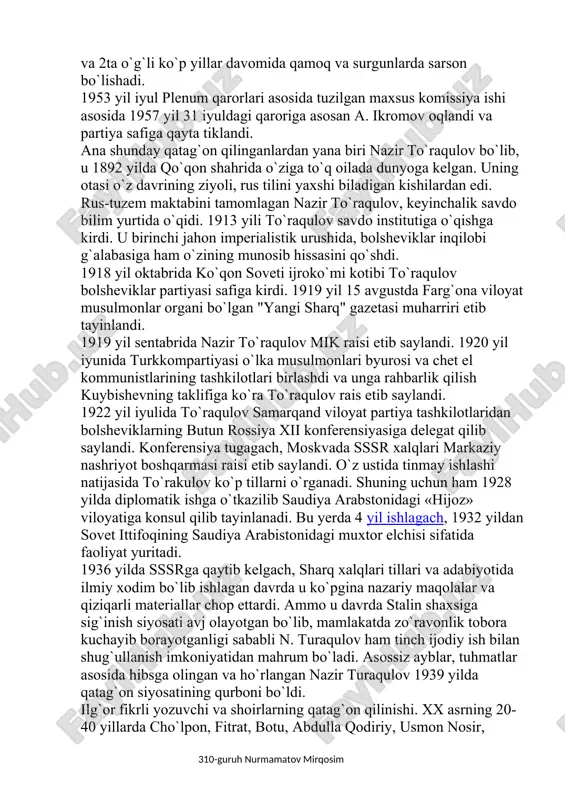 va 2ta o`g`li ko`p yillar davomida qamoq va surgunlarda sarson bo`lishadi.
1953 yil iyul Plenum qarorlari asosida tuzilgan maxsus komissiya ishi asosida 1957 yil 31 iyuldagi qaroriga asosan A. Ikromov oqlandi va partiya safiga qayta tiklandi.
Ana shunday qatag`on qilinganlardan yana biri Nazir To`raqulov bo`lib, u 1892 yilda Qo`qon shahrida o`ziga to`q oilada dunyoga kelgan. Uning otasi o`z davrining ziyoli, rus tilini yaxshi biladigan kishilardan edi. Rus-tuzem maktabini tamomlagan Nazir To`raqulov, keyinchalik savdo bilim yurtida o`qidi. 1913 yili To`raqulov savdo institutiga o`qishga kirdi. U birinchi jahon imperialistik urushida, bolsheviklar inqilobi g`alabasiga ham o`zining munosib hissasini qo`shdi.
1918 yil oktabrida Ko`qon Soveti ijroko`mi kotibi To`raqulov bolsheviklar partiyasi safiga kirdi. 1919 yil 15 avgustda Farg`ona viloyat musulmonlar organi bo`lgan "Yangi Sharq" gazetasi muharriri etib tayinlandi.
1919 yil sentabrida Nazir To`raqulov MIK raisi etib saylandi. 1920 yil iyunida Turkkompartiyasi o`lka musulmonlari byurosi va chet el kommunistlarining tashkilotlari birlashdi va unga rahbarlik qilish Kuybishevning taklifiga ko`ra To`raqulov rais etib saylandi.
1922 yil iyulida To`raqulov Samarqand viloyat partiya tashkilotlaridan bolsheviklarning Butun Rossiya XII konferensiyasiga delegat qilib saylandi. Konferensiya tugagach, Moskvada SSSR xalqlari Markaziy nashriyot boshqarmasi raisi etib saylandi. O`z ustida tinmay ishlashi natijasida To`rakulov ko`p tillarni o`rganadi. Shuning uchun ham 1928 yilda diplomatik ishga o`tkazilib Saudiya Arabstonidagi «Hijoz» viloyatiga konsul qilib tayinlanadi. Bu yerda 4 yil ishlagach, 1932 yildan Sovet Ittifoqining Saudiya Arabistonidagi muxtor elchisi sifatida faoliyat yuritadi.
1936 yilda SSSRga qaytib kelgach, Sharq xalqlari tillari va adabiyotida ilmiy xodim bo`lib ishlagan davrda u ko`pgina nazariy maqolalar va qiziqarli materiallar chop ettardi. Ammo u davrda Stalin shaxsiga sig`inish siyosati avj olayotgan bo`lib, mamlakatda zo`ravonlik tobora kuchayib borayotganligi sababli N. Turaqulov ham tinch ijodiy ish bilan shug`ullanish imkoniyatidan mahrum bo`ladi. Asossiz ayblar, tuhmatlar asosida hibsga olingan va ho`rlangan Nazir Turaqulov 1939 yilda qatag`on siyosatining qurboni bo`ldi.
Ilg`or fikrli yozuvchi va shoirlarning qatag`on qilinishi. XX asrning 20-40 yillarda Cho`lpon, Fitrat, Botu, Abdulla Qodiriy, Usmon Nosir,

310-guruh Nurmamatov Mirqosim